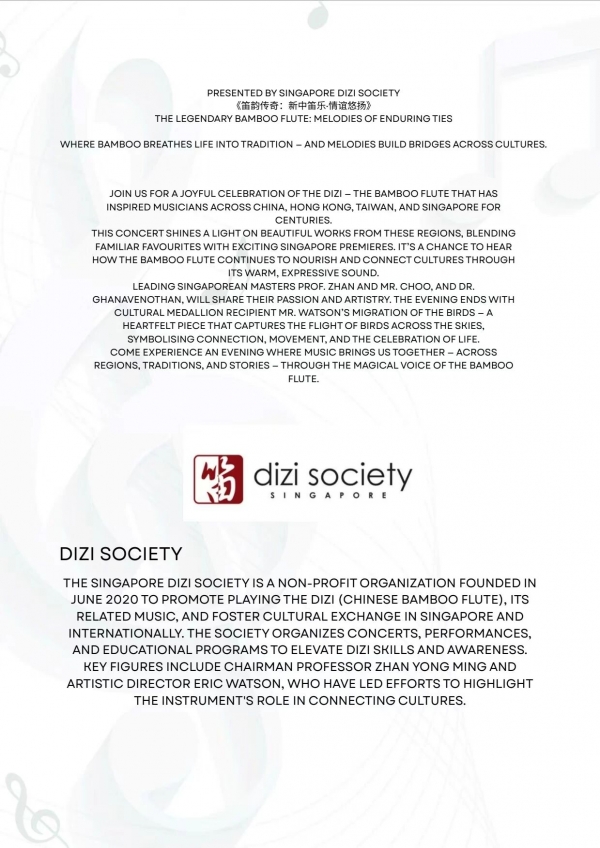 PRESENTED BY SINGAPORE DIZI SOCIETY
《笛韵传奇：新中笛乐·情谊悠扬》
THE LEGENDARY BAMBOO FLUTE: MELODIES OF ENDURING TIES

WHERE BAMBOO BREATHES LIFE INTO TRADITION – AND MELODIES BUILD BRIDGES ACROSS CULTURES.

JOIN US FOR A JOYFUL CELEBRATION OF THE DIZI – THE BAMBOO FLUTE THAT HAS INSPIRED MUSICIANS ACROSS CHINA, HONG KONG, TAIWAN, AND SINGAPORE FOR CENTURIES.
THIS CONCERT SHINES A LIGHT ON BEAUTIFUL WORKS FROM THESE REGIONS, BLENDING FAMILIAR FAVOURITES WITH EXCITING SINGAPORE PREMIERES. IT'S A CHANCE TO HEAR HOW THE BAMBOO FLUTE CONTINUES TO NOURISH AND CONNECT CULTURES THROUGH ITS WARM, EXPRESSIVE SOUND.
LEADING SINGAPOREAN MASTERS PROF. ZHAN AND MR. CHOO, AND DR. GHANAVENOTHAN, WILL SHARE THEIR PASSION AND ARTISTRY. THE EVENING ENDS WITH CULTURAL MEDALLION RECIPIENT MR. WATSON'S MIGRATION OF THE BIRDS – A HEARTFELT PIECE THAT CAPTURES THE FLIGHT OF BIRDS ACROSS THE SKIES, SYMBOLISING CONNECTION, MOVEMENT, AND THE CELEBRATION OF LIFE.
COME EXPERIENCE AN EVENING WHERE MUSIC BRINGS US TOGETHER – ACROSS REGIONS, TRADITIONS, AND STORIES – THROUGH THE MAGICAL VOICE OF THE BAMBOO FLUTE.

笛 dizi society
SINGAPORE

DIZI SOCIETY

THE SINGAPORE DIZI SOCIETY IS A NON-PROFIT ORGANIZATION FOUNDED IN JUNE 2020 TO PROMOTE PLAYING THE DIZI (CHINESE BAMBOO FLUTE), ITS RELATED MUSIC, AND FOSTER CULTURAL EXCHANGE IN SINGAPORE AND INTERNATIONALLY. THE SOCIETY ORGANIZES CONCERTS, PERFORMANCES, AND EDUCATIONAL PROGRAMS TO ELEVATE DIZI SKILLS AND AWARENESS. KEY FIGURES INCLUDE CHAIRMAN PROFESSOR ZHAN YONG MING AND ARTISTIC DIRECTOR ERIC WATSON, WHO HAVE LED EFFORTS TO HIGHLIGHT THE INSTRUMENT'S ROLE IN CONNECTING CULTURES.